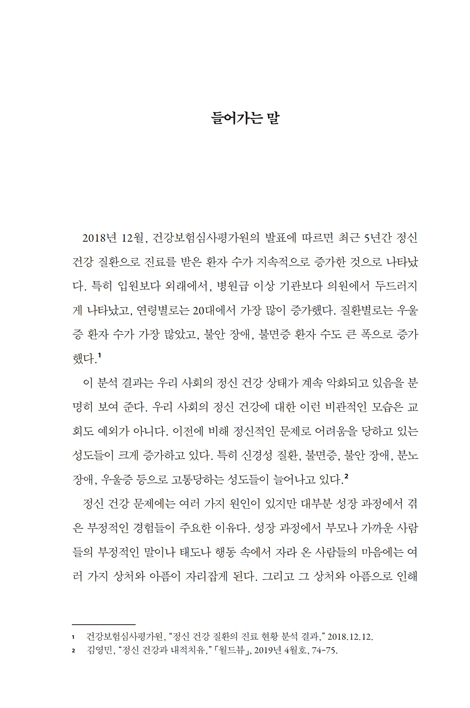 들어가는 말

2018년 12월, 건강보험심사평가원의 발표에 따르면 최근 5년간 정신 건강 질환으로 진료를 받은 환자 수가 지속적으로 증가한 것으로 나타났다. 특히 입원보다 외래에서, 병원급 이상 기관보다 의원에서 두드러지게 나타났고, 연령별로는 20대에서 가장 많이 증가했다. 질환별로는 우울증 환자 수가 가장 많았고, 불안 장애, 불면증 환자 수도 큰 폭으로 증가했다.$^1$

이 분석 결과는 우리 사회의 정신 건강 상태가 계속 악화되고 있음을 분명히 보여 준다. 우리 사회의 정신 건강에 대한 이런 비관적인 모습은 교회도 예외가 아니다. 이전에 비해 정신적인 문제로 어려움을 당하고 있는 성도들이 크게 증가하고 있다. 특히 신경성 질환, 불면증, 불안 장애, 분노 장애, 우울증 등으로 고통당하는 성도들이 늘어나고 있다.$^2$

정신 건강 문제에는 여러 가지 원인이 있지만 대부분 성장 과정에서 겪은 부정적인 경험들이 주요한 이유다. 성장 과정에서 부모나 가까운 사람들의 부정적인 말이나 태도나 행동 속에서 자라 온 사람들의 마음에는 여러 가지 상처와 아픔이 자리잡게 된다. 그리고 그 상처와 아픔으로 인해

1 건강보험심사평가원, "정신 건강 질환의 진료 현황 분석 결과," 2018.12.12.
2 김영민, "정신 건강과 내적치유," 「월드뷰」, 2019년 4월호, 74-75.